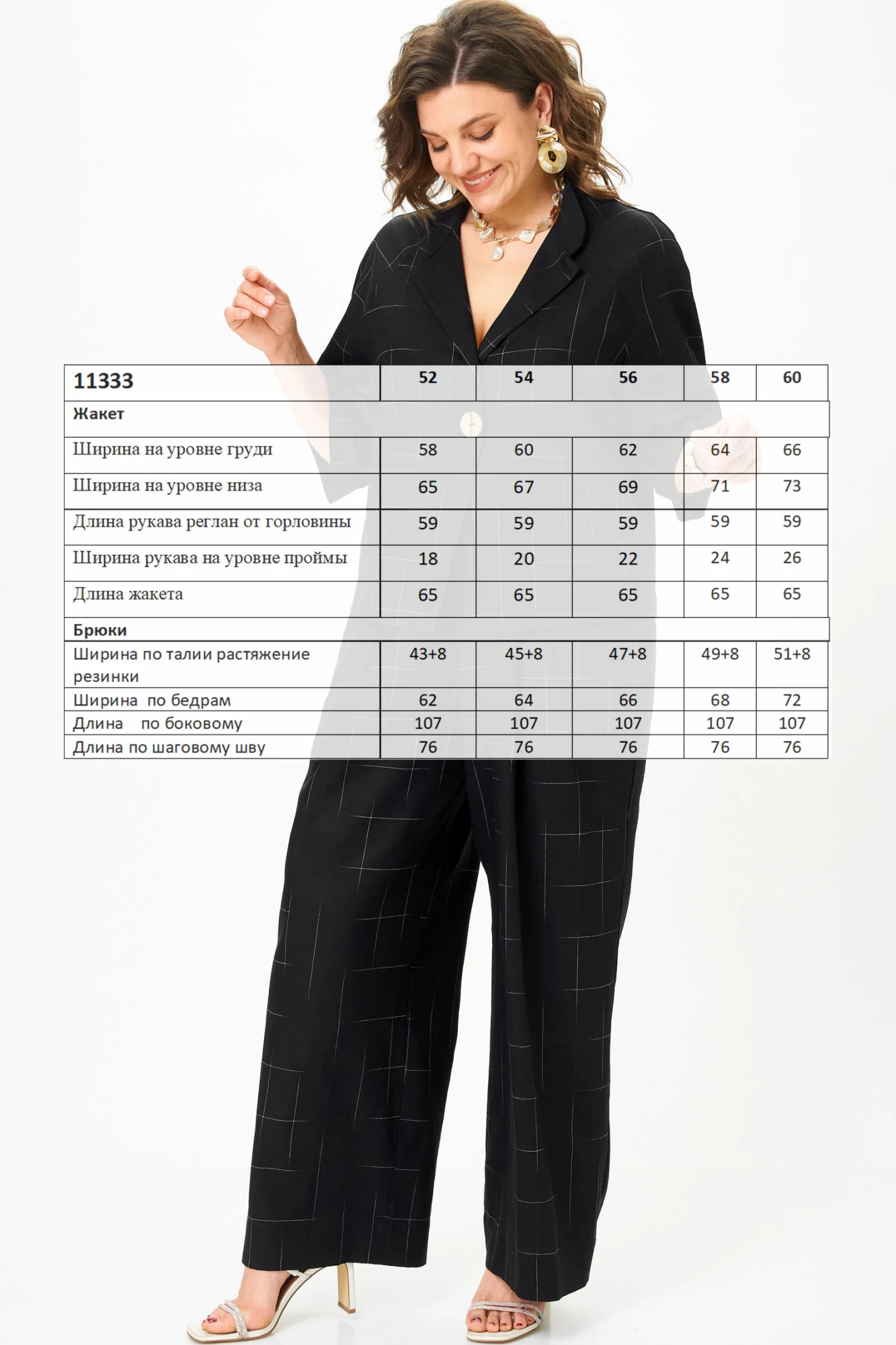 | 11333 | 52 | 54 | 56 | 58 | 60 |
|---|---|---|---|---|---|
| Жакет | | | | | |
| Ширина на уровне груди | 58 | 60 | 62 | 64 | 66 |
| Ширина на уровне низа | 65 | 67 | 69 | 71 | 73 |
| Длина рукава реглан от горловины | 59 | 59 | 59 | 59 | 59 |
| Ширина рукава на уровне проймы | 18 | 20 | 22 | 24 | 26 |
| Длина жакета | 65 | 65 | 65 | 65 | 65 |
| Брюки | | | | | |
| Ширина по талии растяжение резинки | 43+8 | 45+8 | 47+8 | 49+8 | 51+8 |
| Ширина по бедрам | 62 | 64 | 66 | 68 | 72 |
| Длина по боковому | 107 | 107 | 107 | 107 | 107 |
| Длина по шаговому шву | 76 | 76 | 76 | 76 | 76 |